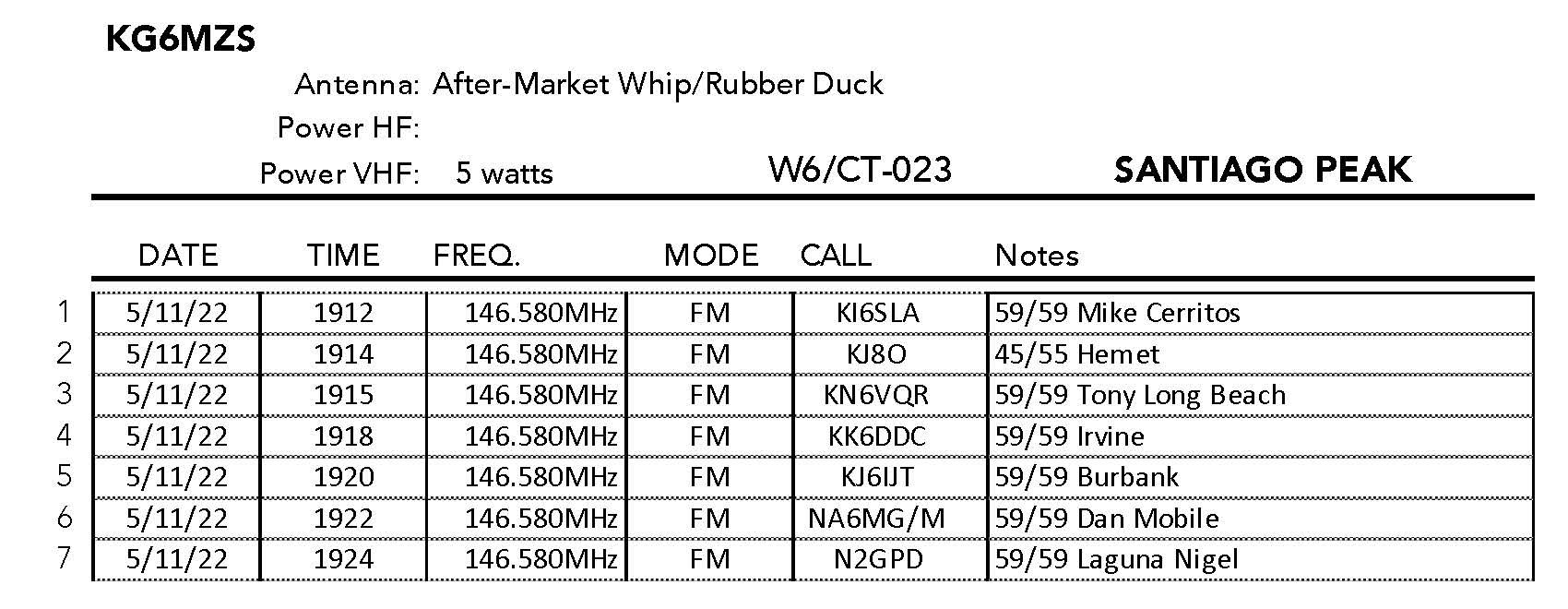 KG6MZS

Antenna: After-Market Whip/Rubber Duck
Power HF:
Power VHF: 5 watts

W6/CT-023

SANTIAGO PEAK

| | DATE | TIME | FREQ. | MODE | CALL | Notes |
|---|---|---|---|---|---|---|
| 1 | 5/11/22 | 1912 | 146.580MHz | FM | KI6SLA | 59/59 Mike Cerritos |
| 2 | 5/11/22 | 1914 | 146.580MHz | FM | KJ8O | 45/55 Hemet |
| 3 | 5/11/22 | 1915 | 146.580MHz | FM | KN6VQR | 59/59 Tony Long Beach |
| 4 | 5/11/22 | 1918 | 146.580MHz | FM | KK6DDC | 59/59 Irvine |
| 5 | 5/11/22 | 1920 | 146.580MHz | FM | KJ6IJT | 59/59 Burbank |
| 6 | 5/11/22 | 1922 | 146.580MHz | FM | NA6MG/M | 59/59 Dan Mobile |
| 7 | 5/11/22 | 1924 | 146.580MHz | FM | N2GPD | 59/59 Laguna Nigel |